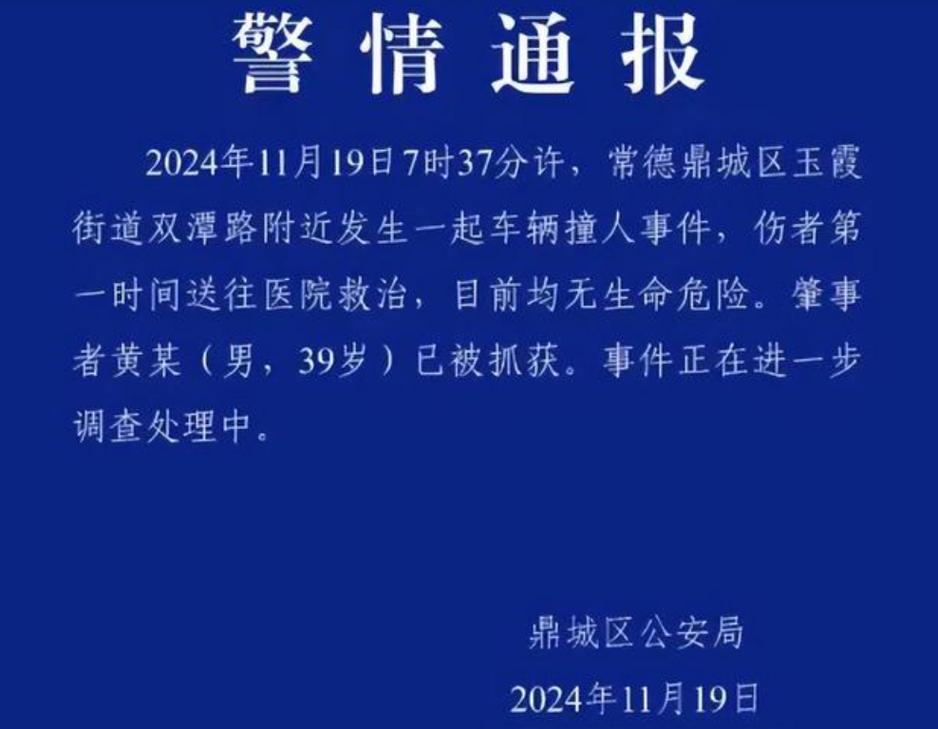 警情通报

2024年11月19日7时37分许，常德鼎城区玉霞街道双潭路附近发生一起车辆撞人事件，伤者第一时间送往医院救治，目前均无生命危险。肇事者黄某（男，39岁）已被抓获。事件正在进一步调查处理中。

鼎城区公安局
2024年11月19日